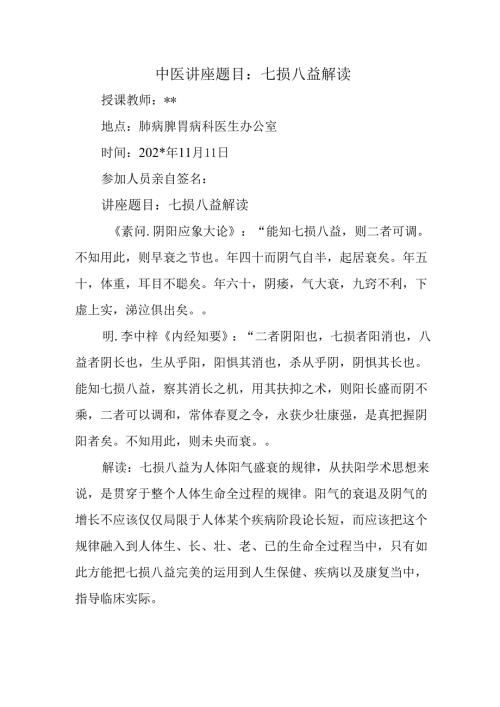 中医讲座题目：七损八益解读

授课教师：**

地点：肺病脾胃病科医生办公室

时间：202*年11月11日

参加人员亲自签名：

讲座题目：七损八益解读

《素问.阴阳应象大论》：“能知七损八益，则二者可调。不知用此，则早衰之节也。年四十而阴气自半，起居衰矣。年五十，体重，耳目不聪矣。年六十，阴痿，气大衰，九窍不利，下虚上实，涕泣俱出矣。。

明.李中梓《内经知要》：“二者阴阳也，七损者阳消也，八益者阴长也，生从乎阳，阳惧其消也，杀从乎阴，阴惧其长也。能知七损八益，察其消长之机，用其扶抑之术，则阳长盛而阴不乘，二者可以调和，常体春夏之令，永获少壮康强，是真把握阴阳者矣。不知用此，则未央而衰。。

解读：七损八益为人体阳气盛衰的规律，从扶阳学术思想来说，是贯穿于整个人体生命全过程的规律。阳气的衰退及阴气的增长不应该仅仅局限于人体某个疾病阶段论长短，而应该把这个规律融入到人体生、长、壮、老、已的生命全过程当中，只有如此方能把七损八益完美的运用到人生保健、疾病以及康复当中，指导临床实际。